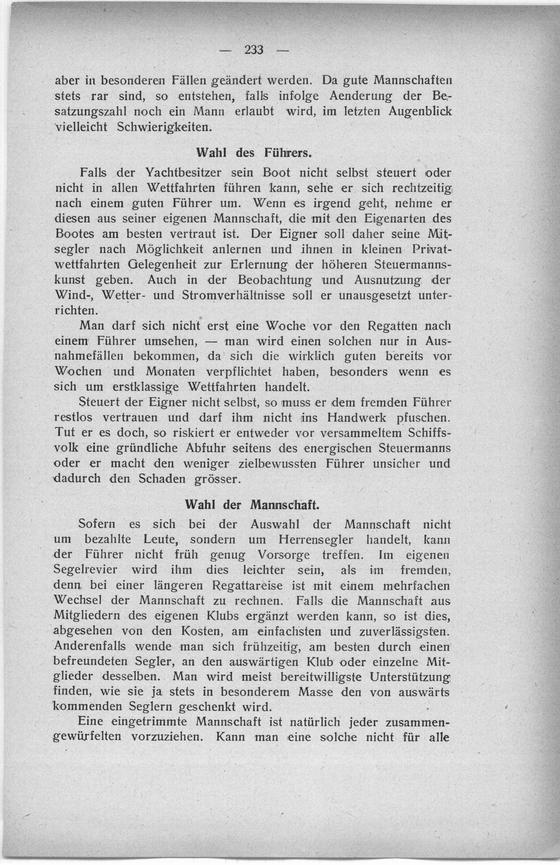 — 233 —

aber in besonderen Fällen geändert werden. Da gute Mannschaften stets rar sind, so entstehen, falls infolge Aenderung der Besatzungszahl noch ein Mann erlaubt wird, im letzten Augenblick vielleicht Schwierigkeiten.

Wahl des Führers.

Falls der Yachtbesitzer sein Boot nicht selbst steuert oder nicht in allen Wettfahrten führen kann, sehe er sich rechtzeitig nach einem guten Führer um. Wenn es irgend geht, nehme er diesen aus seiner eigenen Mannschaft, die mit den Eigenarten des Bootes am besten vertraut ist. Der Eigner soll daher seine Mitsegler nach Möglichkeit anlernen und ihnen in kleinen Privatwettfahrten Gelegenheit zur Erlernung der höheren Steuermannskunst geben. Auch in der Beobachtung und Ausnutzung der Wind-, Wetter- und Stromverhältnisse soll er unausgesetzt unterrichten.

Man darf sich nicht erst eine Woche vor den Regatten nach einem Führer umsehen, — man wird einen solchen nur in Ausnahmefällen bekommen, da sich die wirklich guten bereits vor Wochen und Monaten verpflichtet haben, besonders wenn es sich um erstklassige Wettfahrten handelt.

Steuert der Eigner nicht selbst, so muss er dem fremden Führer restlos vertrauen und darf ihm nicht ins Handwerk pfuschen. Tut er es doch, so riskiert er entweder vor versammeltem Schiffsvolk eine gründliche Abfuhr seitens des energischen Steuermanns oder er macht den weniger zielbewussten Führer unsicher und dadurch den Schaden grösser.

Wahl der Mannschaft.

Sofern es sich bei der Auswahl der Mannschaft nicht um bezahlte Leute, sondern um Herrensegler handelt, kann der Führer nicht früh genug Vorsorge treffen. Im eigenen Segelrevier wird ihm dies leichter sein, als im fremden, denn bei einer längeren Regattareise ist mit einem mehrfachen Wechsel der Mannschaft zu rechnen. Falls die Mannschaft aus Mitgliedern des eigenen Klubs ergänzt werden kann, so ist dies, abgesehen von den Kosten, am einfachsten und zuverlässigsten. Anderenfalls wende man sich frühzeitig, am besten durch einen befreundeten Segler, an den auswärtigen Klub oder einzelne Mitglieder desselben. Man wird meist bereitwilligste Unterstützung finden, wie sie ja stets in besonderem Masse den von auswärts kommenden Seglern geschenkt wird.

Eine eingetrimmte Mannschaft ist natürlich jeder zusammengewürfelten vorzuziehen. Kann man eine solche nicht für alle